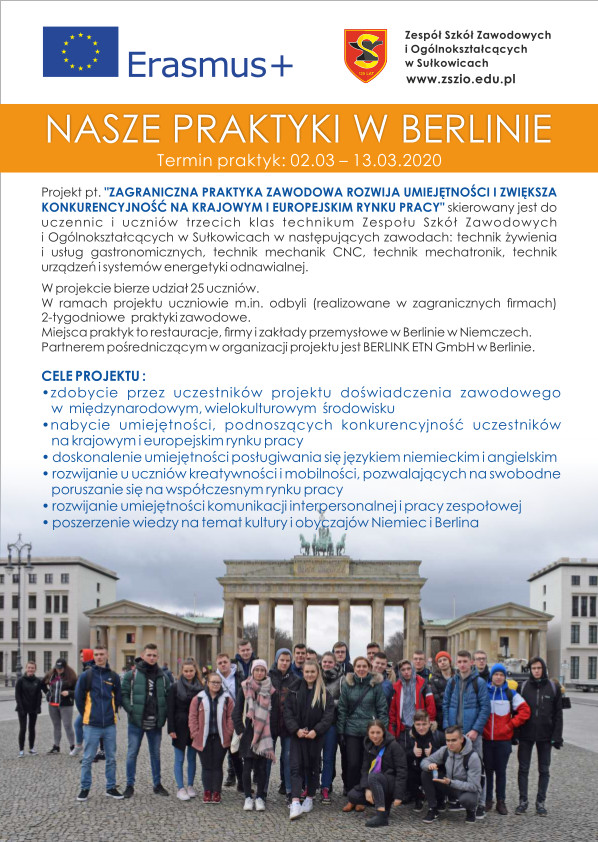 Erasmus+

Zespół Szkół Zawodowych i Ogólnokształcących w Sułkowicach
www.zszio.edu.pl

NASZE PRAKTYKI W BERLINIE
Termin praktyk: 02.03 – 13.03.2020

Projekt pt. "ZAGRANICZNA PRAKTYKA ZAWODOWA ROZWIJA UMIEJĘTNOŚCI I ZWIĘKSZA KONKURENCYJNOŚĆ NA KRAJOWYM I EUROPEJSKIM RYNKU PRACY" skierowany jest do uczennic i uczniów trzecich klas technikum Zespołu Szkół Zawodowych i Ogólnokształcących w Sułkowicach w następujących zawodach: technik żywienia i usług gastronomicznych, technik mechanik CNC, technik mechatronik, technik urządzeń i systemów energetyki odnawialnej.

W projekcie bierze udział 25 uczniów.
W ramach projektu uczniowie m.in. odbyli (realizowane w zagranicznych firmach) 2-tygodniowe praktyki zawodowe.
Miejsca praktyk to restauracje, firmy i zakłady przemysłowe w Berlinie w Niemczech.
Partnerem pośredniczącym w organizacji projektu jest BERLINK ETN GmbH w Berlinie.

CELE PROJEKTU :
• zdobycie przez uczestników projektu doświadczenia zawodowego w międzynarodowym, wielokulturowym środowisku
• nabycie umiejętności, podnoszących konkurencyjność uczestników na krajowym i europejskim rynku pracy
• doskonalenie umiejętności posługiwania się językiem niemieckim i angielskim
• rozwijanie u uczniów kreatywności i mobilności, pozwalających na swobodne poruszanie się na współczesnym rynku pracy
• rozwijanie umiejętności komunikacji interpersonalnej i pracy zespołowej
• poszerzenie wiedzy na temat kultury i obyczajów Niemiec i Berlina